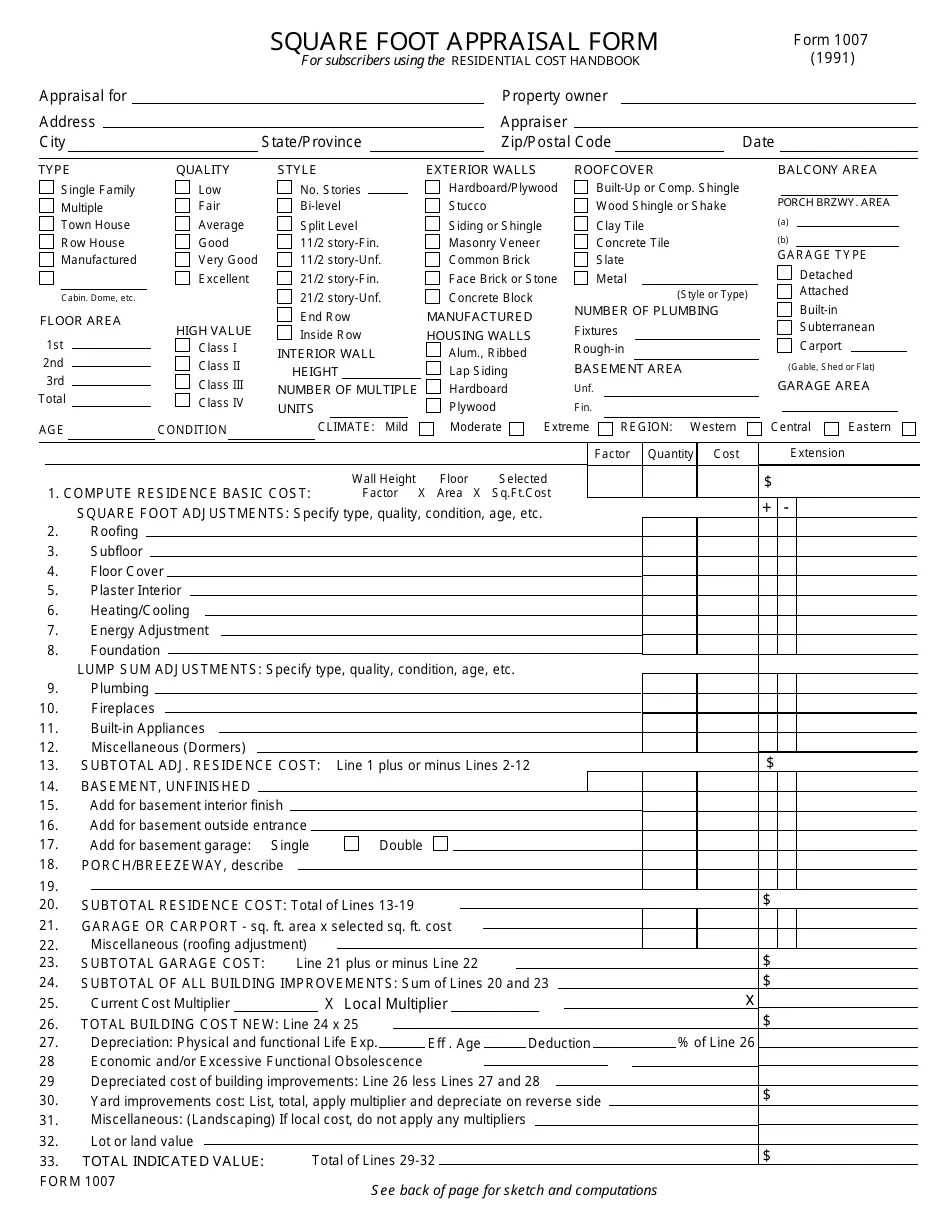 SQUARE FOOT APPRAISAL FORM
For subscribers using the RESIDENTIAL COST HANDBOOK

Form 1007
(1991)

Appraisal for
Property owner
Address
Appraiser
City
State/Province
Zip/Postal Code
Date

TYPE
Single Family
Multiple
Town House
Row House
Manufactured
Cabin. Dome, etc.

FLOOR AREA
1st
2nd
3rd
Total

QUALITY
Low
Fair
Average
Good
Very Good
Excellent

HIGH VALUE
Class I
Class II
Class III
Class IV

STYLE
No. Stories
Bi-level
Split Level
11/2 story-Fin.
11/2 story-Unf.
21/2 story-Fin.
21/2 story-Unf.
End Row
Inside Row
INTERIOR WALL HEIGHT
NUMBER OF MULTIPLE UNITS

EXTERIOR WALLS
Hardboard/Plywood
Stucco
Siding or Shingle
Masonry Veneer
Common Brick
Face Brick or Stone
Concrete Block
MANUFACTURED HOUSING WALLS
Alum., Ribbed
Lap Siding
Hardboard
Plywood

ROOFCOVER
Built-Up or Comp. Shingle
Wood Shingle or Shake
Clay Tile
Concrete Tile
Slate
Metal
(Style or Type)
NUMBER OF PLUMBING
Fixtures
Rough-in
BASEMENT AREA
Unf.
Fin.

BALCONY AREA
PORCH BRZWY. AREA
(a)
(b)
GARAGE TYPE
Detached
Attached
Built-in
Subterranean
Carport
(Gable, Shed or Flat)
GARAGE AREA

AGE
CONDITION
CLIMATE: Mild
Moderate
Extreme
REGION: Western
Central
Eastern

Factor
Quantity
Cost
Extension

1. COMPUTE RESIDENCE BASIC COST: Wall Height Factor X Floor Area X Selected Sq.Ft.Cost $
SQUARE FOOT ADJUSTMENTS: Specify type, quality, condition, age, etc. + -
2. Roofing
3. Subfloor
4. Floor Cover
5. Plaster Interior
6. Heating/Cooling
7. Energy Adjustment
8. Foundation
LUMP SUM ADJUSTMENTS: Specify type, quality, condition, age, etc.
9. Plumbing
10. Fireplaces
11. Built-in Appliances
12. Miscellaneous (Dormers)
13. SUBTOTAL ADJ. RESIDENCE COST: Line 1 plus or minus Lines 2-12 $
14. BASEMENT, UNFINISHED
15. Add for basement interior finish
16. Add for basement outside entrance
17. Add for basement garage: Single Double
18. PORCH/BREEZEWAY, describe
19.
20. SUBTOTAL RESIDENCE COST: Total of Lines 13-19 $
21. GARAGE OR CARPORT - sq. ft. area x selected sq. ft. cost
22. Miscellaneous (roofing adjustment)
23. SUBTOTAL GARAGE COST: Line 21 plus or minus Line 22 $
24. SUBTOTAL OF ALL BUILDING IMPROVEMENTS: Sum of Lines 20 and 23 $
25. Current Cost Multiplier X Local Multiplier X
26. TOTAL BUILDING COST NEW: Line 24 x 25 $
27. Depreciation: Physical and functional Life Exp. Eff. Age Deduction % of Line 26
28 Economic and/or Excessive Functional Obsolescence
29 Depreciated cost of building improvements: Line 26 less Lines 27 and 28
30. Yard improvements cost: List, total, apply multiplier and depreciate on reverse side $
31. Miscellaneous: (Landscaping) If local cost, do not apply any multipliers
32. Lot or land value
33. TOTAL INDICATED VALUE: Total of Lines 29-32 $
FORM 1007
See back of page for sketch and computations